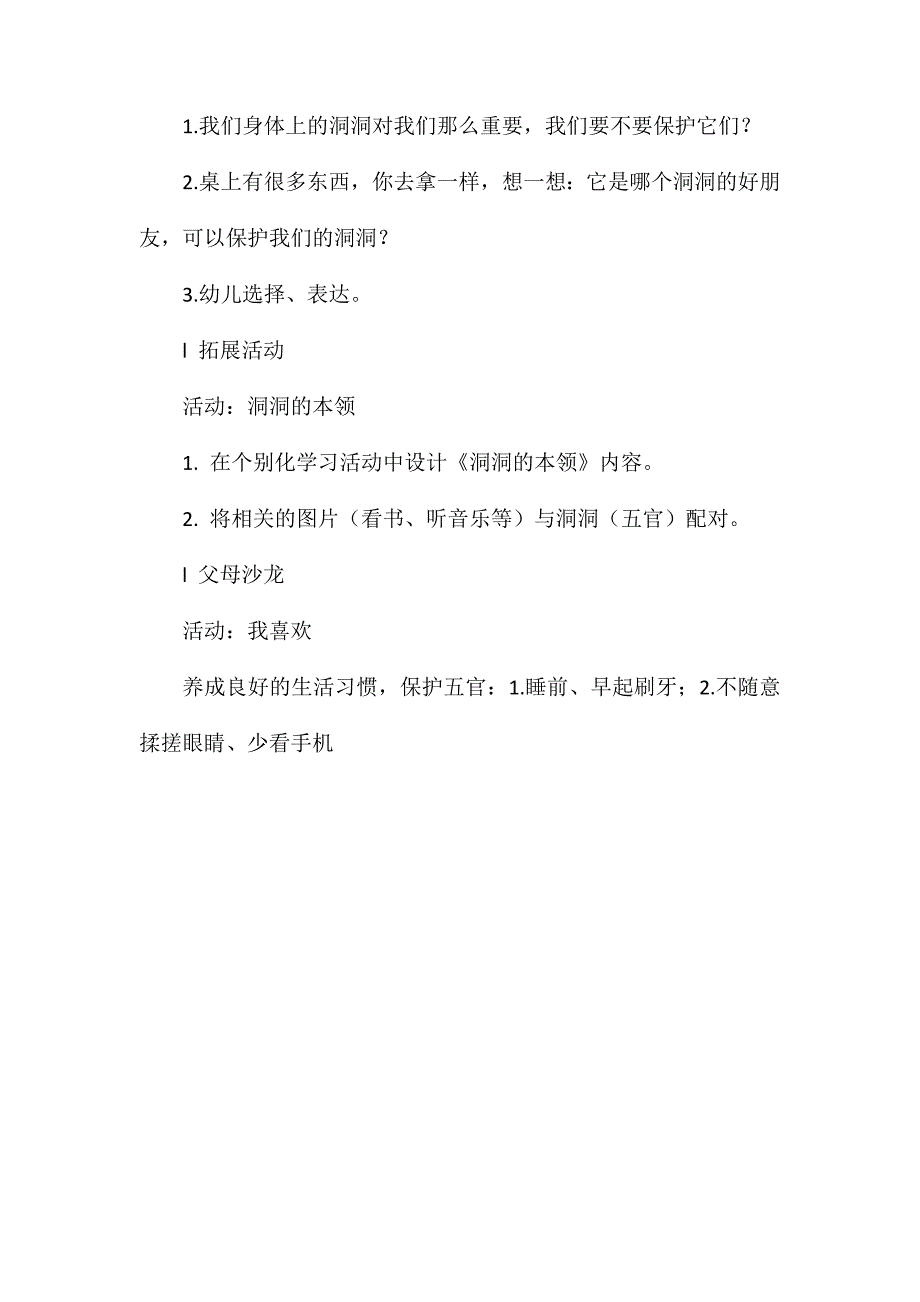 1.我们身体上的洞洞对我们那么重要，我们要不要保护它们？

2.桌上有很多东西，你去拿一样，想一想：它是哪个洞洞的好朋友，可以保护我们的洞洞？

3.幼儿选择、表达。

l 拓展活动

活动：洞洞的本领

1. 在个别化学习活动中设计《洞洞的本领》内容。

2. 将相关的图片（看书、听音乐等）与洞洞（五官）配对。

l 父母沙龙

活动：我喜欢

养成良好的生活习惯，保护五官：1.睡前、早起刷牙；2.不随意揉搓眼睛、少看手机